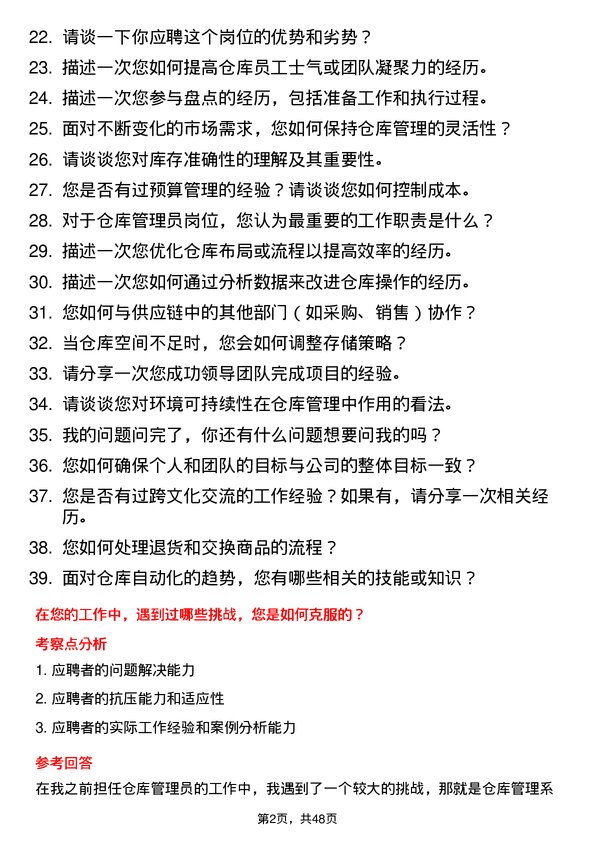 22. 请谈一下你应聘这个岗位的优势和劣势？
23. 描述一次您如何提高仓库员工士气或团队凝聚力的经历。
24. 描述一次您参与盘点的经历，包括准备工作和执行过程。
25. 面对不断变化的市场需求，您如何保持仓库管理的灵活性？
26. 请谈谈您对库存准确性的理解及其重要性。
27. 您是否有过预算管理的经验？请谈谈您如何控制成本。
28. 对于仓库管理员岗位，您认为最重要的工作职责是什么？
29. 描述一次您优化仓库布局或流程以提高效率的经历。
30. 描述一次您如何通过分析数据来改进仓库操作的经历。
31. 您如何与供应链中的其他部门（如采购、销售）协作？
32. 当仓库空间不足时，您会如何调整存储策略？
33. 请分享一次您成功领导团队完成项目的经验。
34. 请谈谈您对环境可持续性在仓库管理中作用的看法。
35. 我的问题问完了，你还有什么问题想要问我的吗？
36. 您如何确保个人和团队的目标与公司的整体目标一致？
37. 您是否有过跨文化交流的工作经验？如果有，请分享一次相关经历。
38. 您如何处理退货和交换商品的流程？
39. 面对仓库自动化的趋势，您有哪些相关的技能或知识？

在您的工作中，遇到过哪些挑战，您是如何克服的？

考察点分析

1. 应聘者的问题解决能力
2. 应聘者的抗压能力和适应性
3. 应聘者的实际工作经验和案例分析能力

参考回答

在我之前担任仓库管理员的工作中，我遇到了一个较大的挑战，那就是仓库管理系

第2页，共48页